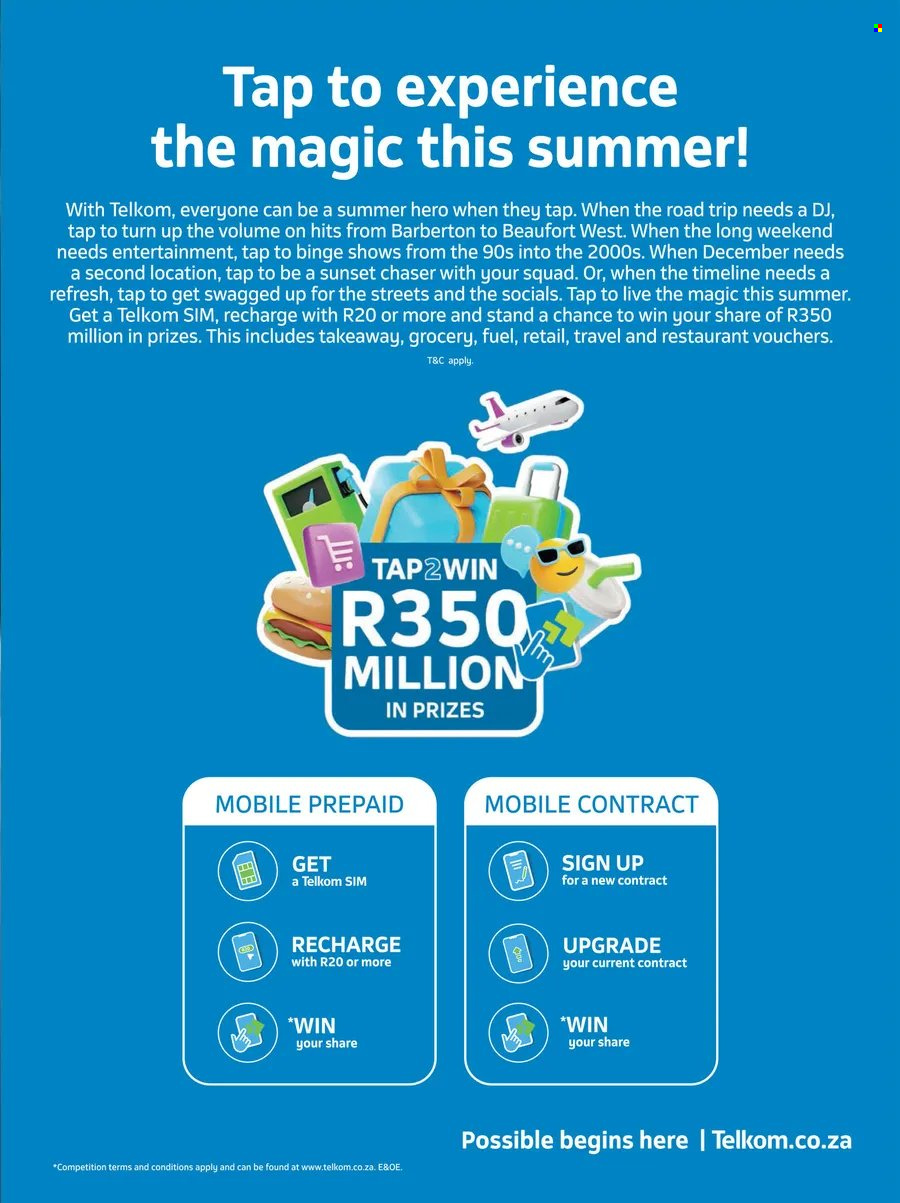 Tap to experience the magic this summer!

With Telkom, everyone can be a summer hero when they tap. When the road trip needs a DJ, tap to turn up the volume on hits from Barberton to Beaufort West. When the long weekend needs entertainment, tap to binge shows from the 90s into the 2000s. When December needs a second location, tap to be a sunset chaser with your squad. Or, when the timeline needs a refresh, tap to get swagged up for the streets and the socials. Tap to live the magic this summer. Get a Telkom SIM, recharge with R20 or more and stand a chance to win your share of R350 million in prizes. This includes takeaway, grocery, fuel, retail, travel and restaurant vouchers.

T&C apply.

TAP2WIN
R350
MILLION
IN PRIZES

MOBILE PREPAID

GET
a Telkom SIM

RECHARGE
with R20 or more

*WIN
your share

MOBILE CONTRACT

SIGN UP
for a new contract

UPGRADE
your current contract

*WIN
your share

Possible begins here | Telkom.co.za

*Competition terms and conditions apply and can be found at www.telkom.co.za. E&OE.